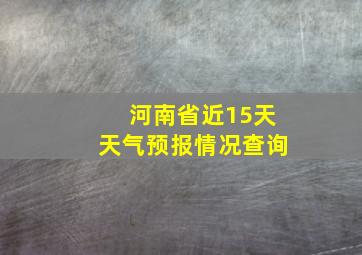 河南省近15天
天气预报情况查询